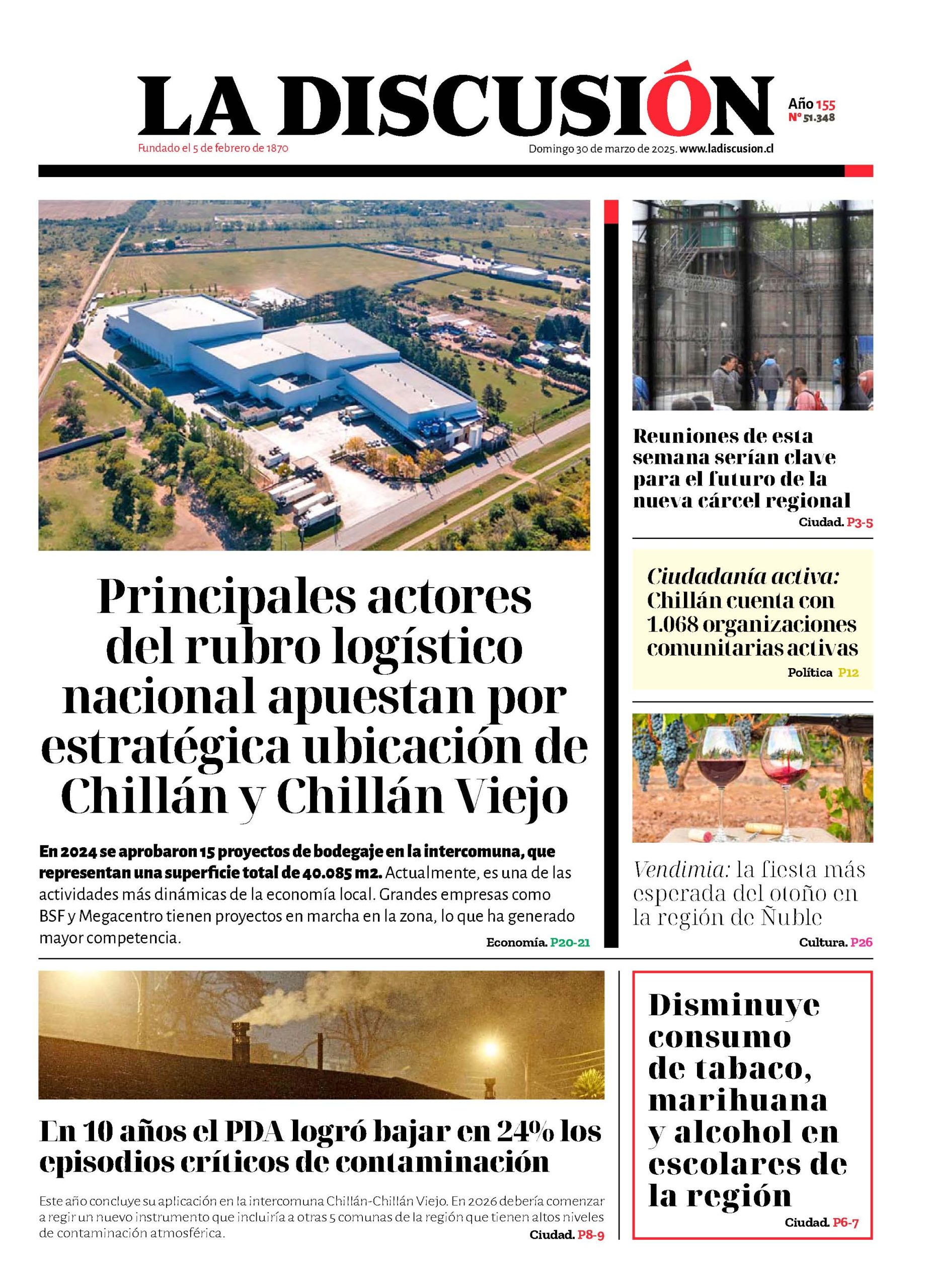 LA DISCUSIÓN

Año 155
N° 51.348

Fundado el 5 de febrero de 1870

Domingo 30 de marzo de 2025. www.ladiscusion.cl

Principales actores del rubro logístico nacional apuestan por estratégica ubicación de Chillán y Chillán Viejo

En 2024 se aprobaron 15 proyectos de bodegaje en la intercomuna, que representan una superficie total de 40.085 m2. Actualmente, es una de las actividades más dinámicas de la economía local. Grandes empresas como BSF y Megacentro tienen proyectos en marcha en la zona, lo que ha generado mayor competencia.

Economía. P20-21

Reuniones de esta semana serían clave para el futuro de la nueva cárcel regional

Ciudad. P3-5

Ciudadanía activa: Chillán cuenta con 1.068 organizaciones comunitarias activas

Política P12

Vendimia: la fiesta más esperada del otoño en la región de Ñuble

Cultura. P26

En 10 años el PDA logró bajar en 24% los episodios críticos de contaminación

Este año concluye su aplicación en la intercomuna Chillán-Chillán Viejo. En 2026 debería comenzar a regir un nuevo instrumento que incluiría a otras 5 comunas de la región que tienen altos niveles de contaminación atmosférica.

Ciudad. P8-9

Disminuye consumo de tabaco, marihuana y alcohol en escolares de la región

Ciudad. P6-7